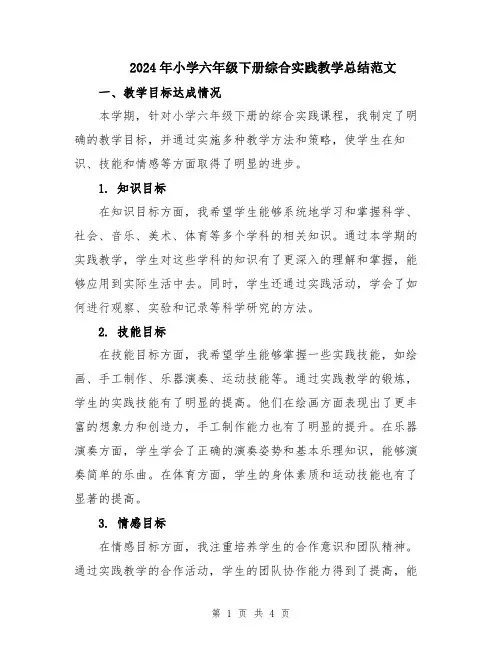 2024年小学六年级下册综合实践教学总结范文

一、教学目标达成情况

本学期，针对小学六年级下册的综合实践课程，我制定了明确的教学目标，并通过实施多种教学方法和策略，使学生在知识、技能和情感等方面取得了明显的进步。

1. 知识目标

在知识目标方面，我希望学生能够系统地学习和掌握科学、社会、音乐、美术、体育等多个学科的相关知识。通过本学期的实践教学，学生对这些学科的知识有了更深入的理解和掌握，能够应用到实际生活中去。同时，学生还通过实践活动，学会了如何进行观察、实验和记录等科学研究的方法。

2. 技能目标

在技能目标方面，我希望学生能够掌握一些实践技能，如绘画、手工制作、乐器演奏、运动技能等。通过实践教学的锻炼，学生的实践技能有了明显的提高。他们在绘画方面表现出了更丰富的想象力和创造力，手工制作能力也有了明显的提升。在乐器演奏方面，学生学会了正确的演奏姿势和基本乐理知识，能够演奏简单的乐曲。在体育方面，学生的身体素质和运动技能也有了显著的提高。

3. 情感目标

在情感目标方面，我注重培养学生的合作意识和团队精神。通过实践教学的合作活动，学生的团队协作能力得到了提高，能

第 1 页 共 4 页